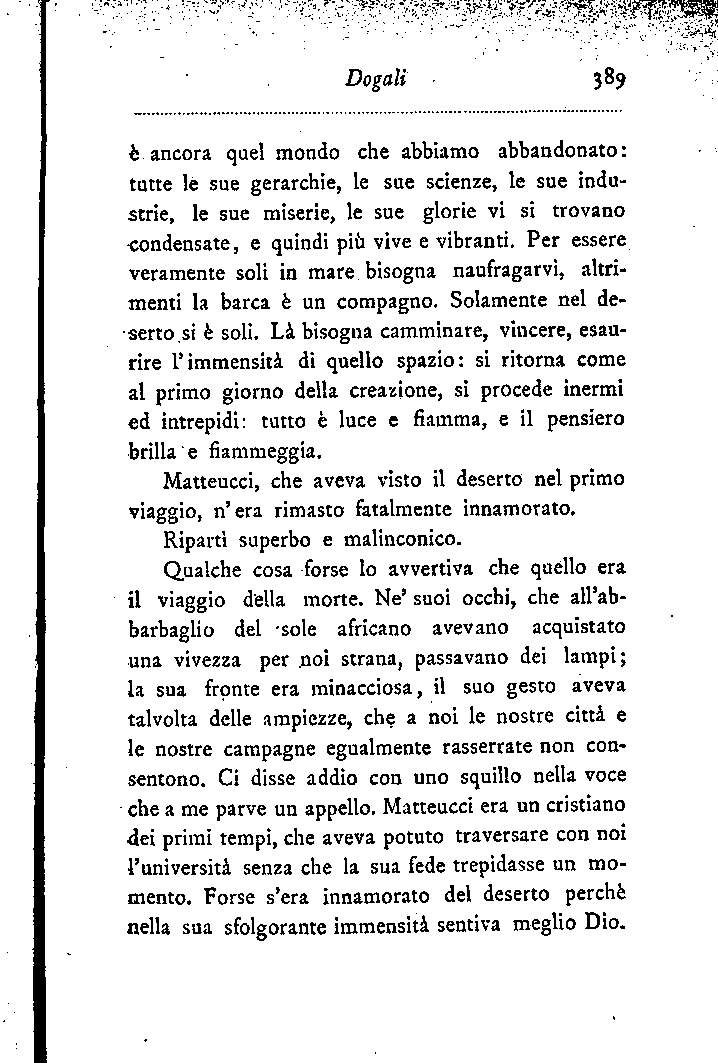 Dogali 389

è ancora quel mondo che abbiamo abbandonato: tutte le sue gerarchie, le sue scienze, le sue industrie, le sue miserie, le sue glorie vi si trovano condensate, e quindi più vive e vibranti. Per essere veramente soli in mare bisogna naufragarvi, altrimenti la barca è un compagno. Solamente nel deserto si è soli. Là bisogna camminare, vincere, esaurire l'immensità di quello spazio: si ritorna come al primo giorno della creazione, si procede inermi ed intrepidi: tutto è luce e fiamma, e il pensiero brilla e fiammeggia.

Matteucci, che aveva visto il deserto nel primo viaggio, n'era rimasto fatalmente innamorato.

Ripartì superbo e malinconico.

Qualche cosa forse lo avvertiva che quello era il viaggio della morte. Ne' suoi occhi, che all'abbarbaglio del sole africano avevano acquistato una vivezza per noi strana, passavano dei lampi; la sua fronte era minacciosa, il suo gesto aveva talvolta delle ampiezze, che a noi le nostre città e le nostre campagne egualmente rasserrate non consentono. Ci disse addio con uno squillo nella voce che a me parve un appello. Matteucci era un cristiano dei primi tempi, che aveva potuto traversare con noi l'università senza che la sua fede trepidasse un momento. Forse s'era innamorato del deserto perchè nella sua sfolgorante immensità sentiva meglio Dio.